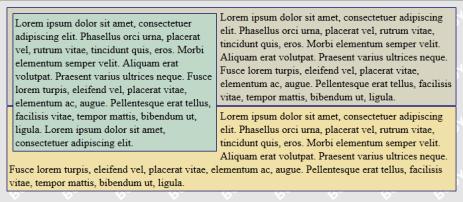 Lorem ipsum dolor sit amet, consectetuer adipiscing elit. Phasellus orci urna, placerat vel, rutrum vitae, tincidunt quis, eros. Morbi elementum semper velit. Aliquam erat volutpat. Praesent varius ultrices neque. Fusce lorem turpis, eleifend vel, placerat vitae, elementum ac, augue. Pellentesque erat tellus, facilisis vitae, tempor mattis, bibendum ut, ligula. Lorem ipsum dolor sit amet, consectetuer adipiscing elit.

Lorem ipsum dolor sit amet, consectetuer adipiscing elit. Phasellus orci urna, placerat vel, rutrum vitae, tincidunt quis, eros. Morbi elementum semper velit. Aliquam erat volutpat. Praesent varius ultrices neque. Fusce lorem turpis, eleifend vel, placerat vitae, elementum ac, augue. Pellentesque erat tellus, facilisis vitae, tempor mattis, bibendum ut, ligula.

Lorem ipsum dolor sit amet, consectetuer adipiscing elit. Phasellus orci urna, placerat vel, rutrum vitae, tincidunt quis, eros. Morbi elementum semper velit. Aliquam erat volutpat. Praesent varius ultrices neque. Fusce lorem turpis, eleifend vel, placerat vitae, elementum ac, augue. Pellentesque erat tellus, facilisis vitae, tempor mattis, bibendum ut, ligula.